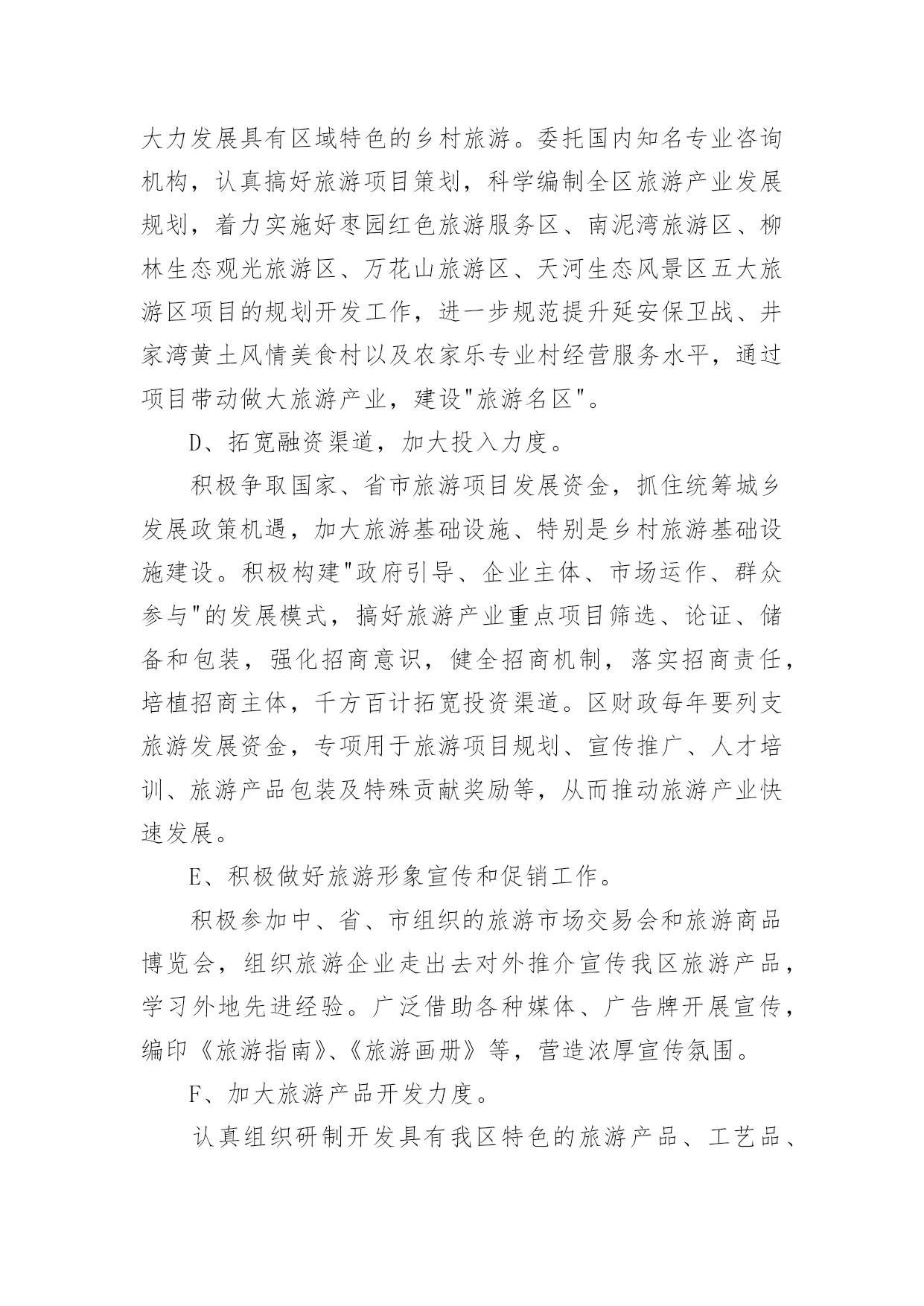 大力发展具有区域特色的乡村旅游。委托国内知名专业咨询机构，认真搞好旅游项目策划，科学编制全区旅游产业发展规划，着力实施好枣园红色旅游服务区、南泥湾旅游区、柳林生态观光旅游区、万花山旅游区、天河生态风景区五大旅游区项目的规划开发工作，进一步规范提升延安保卫战、井家湾黄土风情美食村以及农家乐专业村经营服务水平，通过项目带动做大旅游产业，建设"旅游名区"。

D、拓宽融资渠道，加大投入力度。

积极争取国家、省市旅游项目发展资金，抓住统筹城乡发展政策机遇，加大旅游基础设施、特别是乡村旅游基础设施建设。积极构建"政府引导、企业主体、市场运作、群众参与"的发展模式，搞好旅游产业重点项目筛选、论证、储备和包装，强化招商意识，健全招商机制，落实招商责任，培植招商主体，千方百计拓宽投资渠道。区财政每年要列支旅游发展资金，专项用于旅游项目规划、宣传推广、人才培训、旅游产品包装及特殊贡献奖励等，从而推动旅游产业快速发展。

E、积极做好旅游形象宣传和促销工作。

积极参加中、省、市组织的旅游市场交易会和旅游商品博览会，组织旅游企业走出去对外推介宣传我区旅游产品，学习外地先进经验。广泛借助各种媒体、广告牌开展宣传，编印《旅游指南》、《旅游画册》等，营造浓厚宣传氛围。

F、加大旅游产品开发力度。

认真组织研制开发具有我区特色的旅游产品、工艺品、